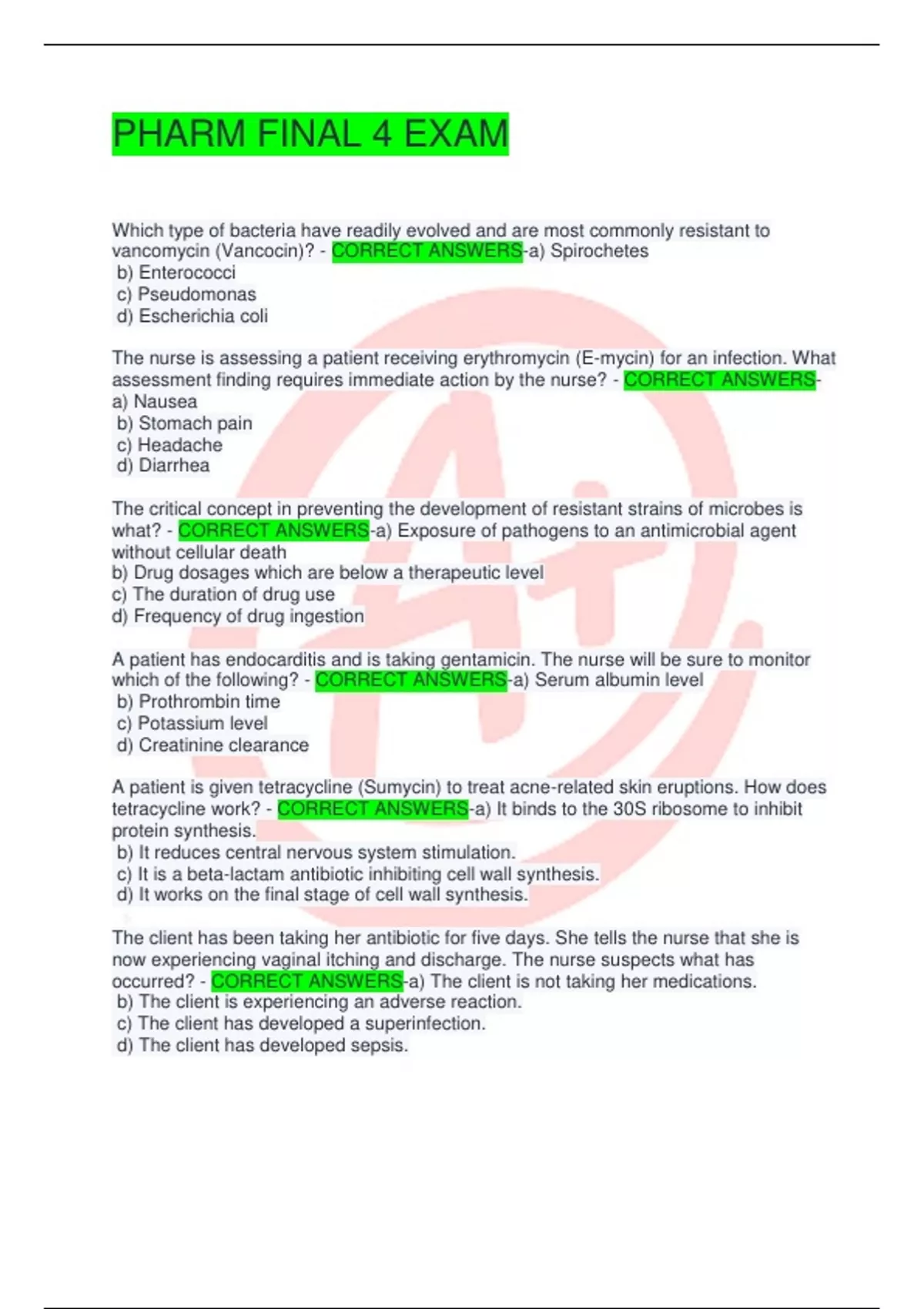 PHARM FINAL 4 EXAM

Which type of bacteria have readily evolved and are most commonly resistant to vancomycin (Vancocin)? - CORRECT ANSWERS-a) Spirochetes
b) Enterococci
c) Pseudomonas
d) Escherichia coli

The nurse is assessing a patient receiving erythromycin (E-mycin) for an infection. What assessment finding requires immediate action by the nurse? - CORRECT ANSWERS-a) Nausea
b) Stomach pain
c) Headache
d) Diarrhea

The critical concept in preventing the development of resistant strains of microbes is what? - CORRECT ANSWERS-a) Exposure of pathogens to an antimicrobial agent without cellular death
b) Drug dosages which are below a therapeutic level
c) The duration of drug use
d) Frequency of drug ingestion

A patient has endocarditis and is taking gentamicin. The nurse will be sure to monitor which of the following? - CORRECT ANSWERS-a) Serum albumin level
b) Prothrombin time
c) Potassium level
d) Creatinine clearance

A patient is given tetracycline (Sumycin) to treat acne-related skin eruptions. How does tetracycline work? - CORRECT ANSWERS-a) It binds to the 30S ribosome to inhibit protein synthesis.
b) It reduces central nervous system stimulation.
c) It is a beta-lactam antibiotic inhibiting cell wall synthesis.
d) It works on the final stage of cell wall synthesis.

The client has been taking her antibiotic for five days. She tells the nurse that she is now experiencing vaginal itching and discharge. The nurse suspects what has occurred? - CORRECT ANSWERS-a) The client is not taking her medications.
b) The client is experiencing an adverse reaction.
c) The client has developed a superinfection.
d) The client has developed sepsis.